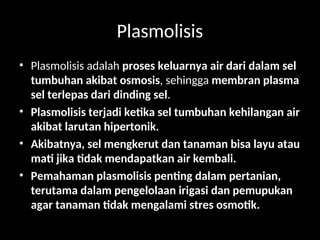 Plasmolisis

• Plasmolisis adalah proses keluarnya air dari dalam sel tumbuhan akibat osmosis, sehingga membran plasma sel terlepas dari dinding sel.

• Plasmolisis terjadi ketika sel tumbuhan kehilangan air akibat larutan hipertonik.

• Akibatnya, sel mengkerut dan tanaman bisa layu atau mati jika tidak mendapatkan air kembali.

• Pemahaman plasmolisis penting dalam pertanian, terutama dalam pengelolaan irigasi dan pemupukan agar tanaman tidak mengalami stres osmotik.